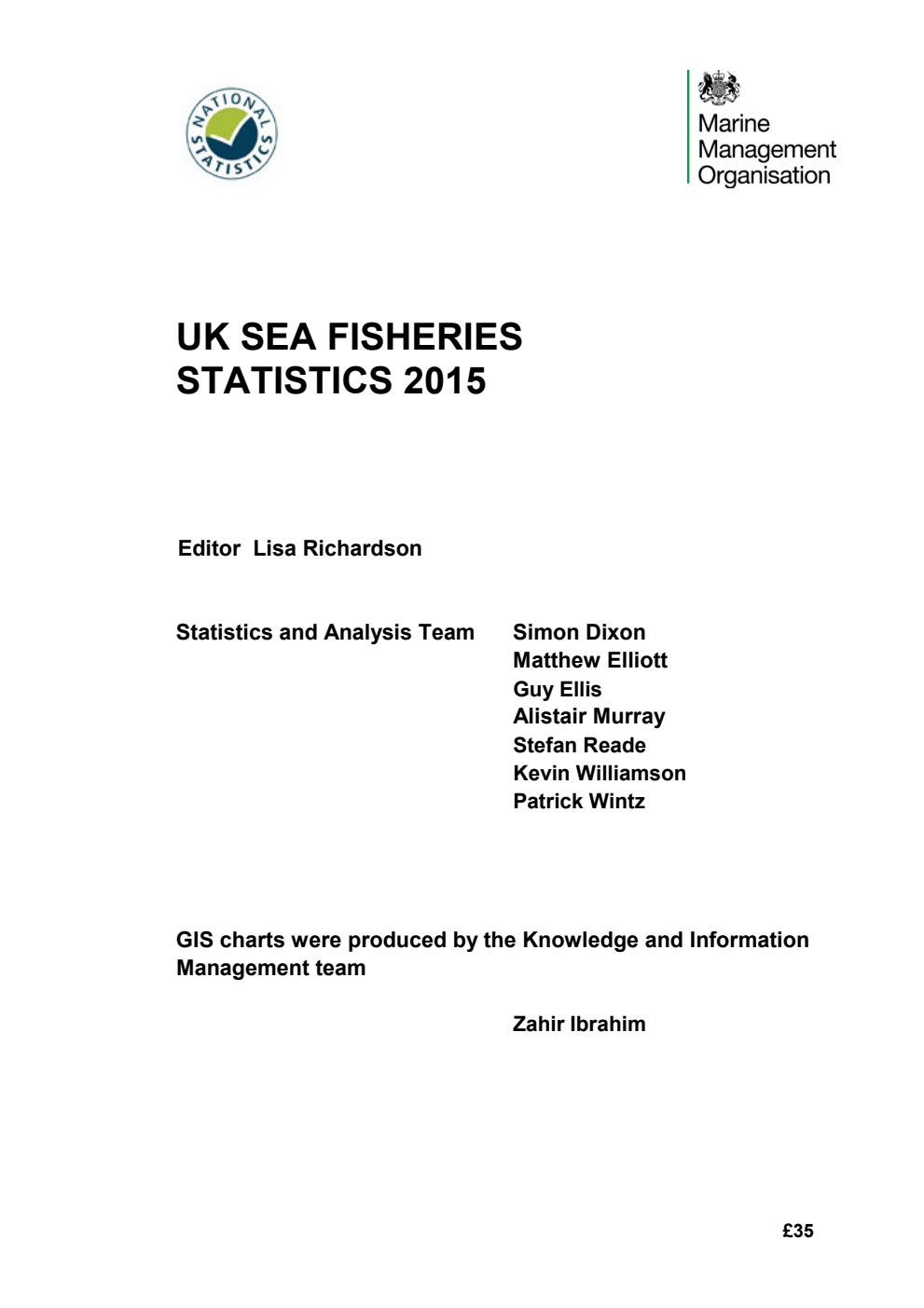 NATIONAL STATISTICS

Marine Management Organisation

UK SEA FISHERIES STATISTICS 2015

Editor Lisa Richardson

Statistics and Analysis Team

Simon Dixon
Matthew Elliott
Guy Ellis
Alistair Murray
Stefan Reade
Kevin Williamson
Patrick Wintz

GIS charts were produced by the Knowledge and Information Management team

Zahir Ibrahim

£35